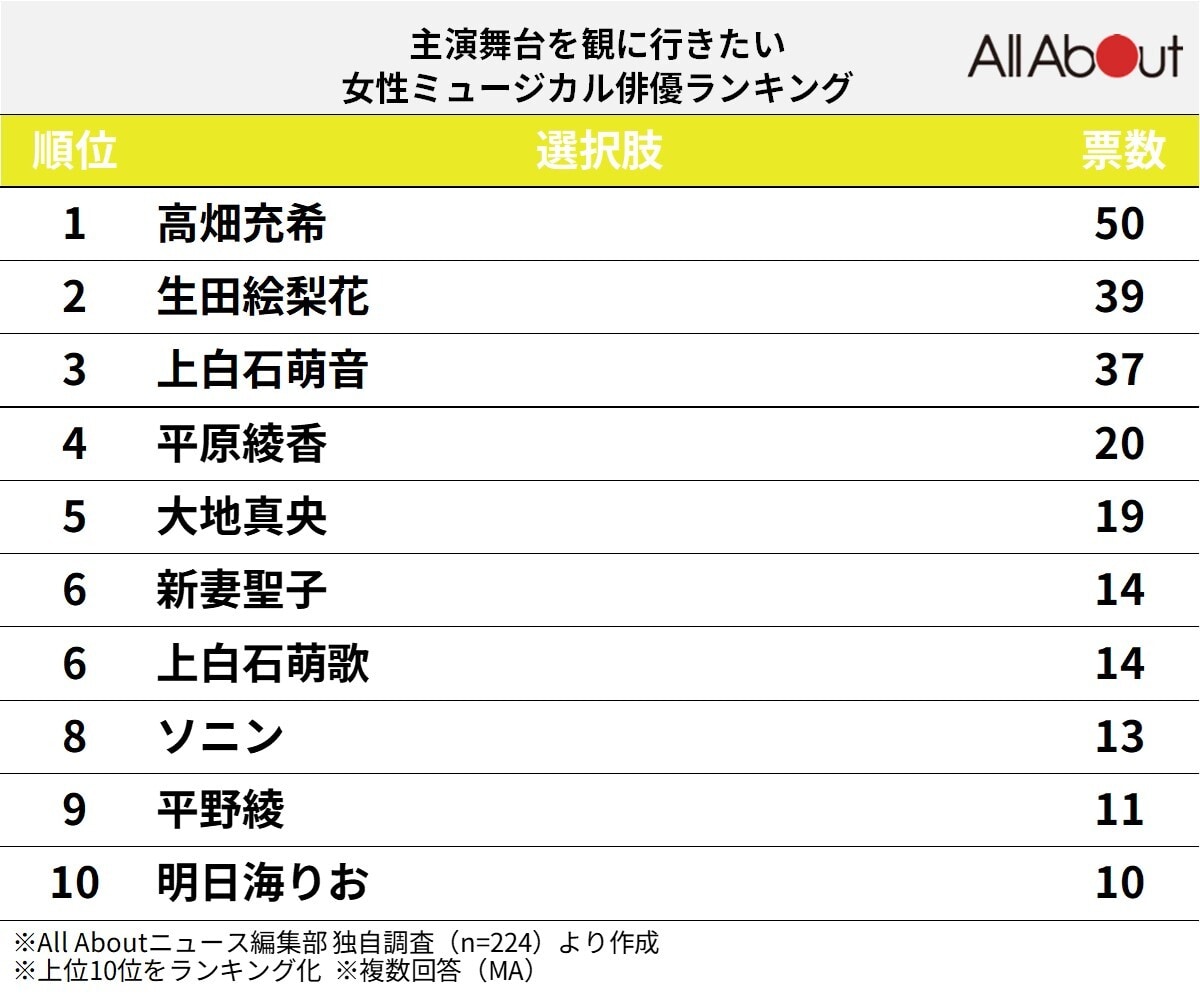 主演舞台を観に行きたい
女性ミュージカル俳優ランキング

All About

| 順位 | 選択肢 | 票数 |
|---|---|---|
| 1 | 高畑充希 | 50 |
| 2 | 生田絵梨花 | 39 |
| 3 | 上白石萌音 | 37 |
| 4 | 平原綾香 | 20 |
| 5 | 大地真央 | 19 |
| 6 | 新妻聖子 | 14 |
| 6 | 上白石萌歌 | 14 |
| 8 | ソニン | 13 |
| 9 | 平野綾 | 11 |
| 10 | 明日海りお | 10 |

※All Aboutニュース編集部 独自調査（n=224）より作成
※上位10位をランキング化 ※複数回答（MA）